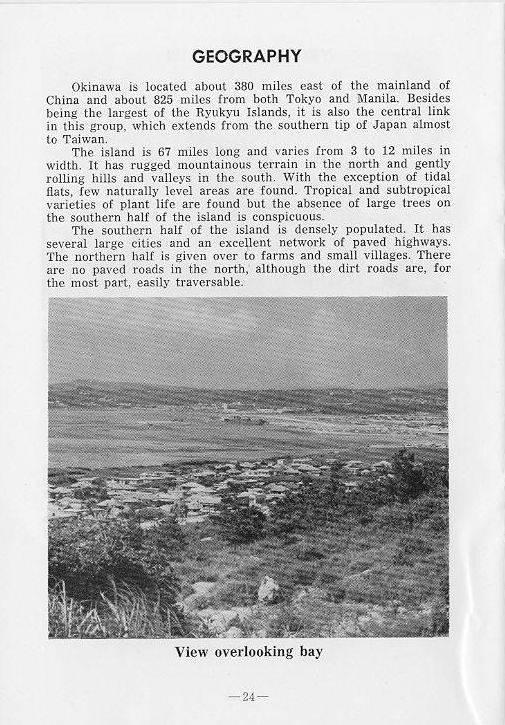 GEOGRAPHY

Okinawa is located about 380 miles east of the mainland of China and about 825 miles from both Tokyo and Manila. Besides being the largest of the Ryukyu Islands, it is also the central link in this group, which extends from the southern tip of Japan almost to Taiwan.

The island is 67 miles long and varies from 3 to 12 miles in width. It has rugged mountainous terrain in the north and gently rolling hills and valleys in the south. With the exception of tidal flats, few naturally level areas are found. Tropical and subtropical varieties of plant life are found but the absence of large trees on the southern half of the island is conspicuous.

The southern half of the island is densely populated. It has several large cities and an excellent network of paved highways. The northern half is given over to farms and small villages. There are no paved roads in the north, although the dirt roads are, for the most part, easily traversable.

View overlooking bay

—24—